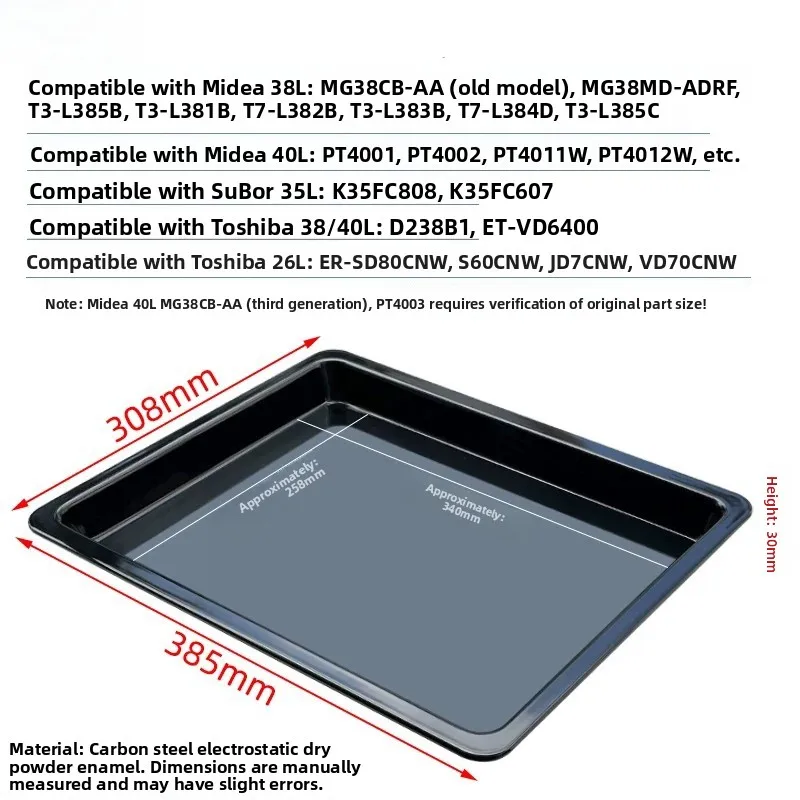 Compatible with Midea 38L: MG38CB-AA (old model), MG38MD-ADRF, T3-L385B, T3-L381B, T7-L382B, T3-L383B, T7-L384D, T3-L385C

Compatible with Midea 40L: PT4001, PT4002, PT4011W, PT4012W, etc.

Compatible with SuBor 35L: K35FC808, K35FC607

Compatible with Toshiba 38/40L: D238B1, ET-VD6400

Compatible with Toshiba 26L: ER-SD80CNW, S60CNW, JD7CNW, VD70CNW

Note: Midea 40L MG38CB-AA (third generation), PT4003 requires verification of original part size!

308mm

Approximately: 258mm

Approximately: 340mm

Height: 30mm

385mm

Material: Carbon steel electrostatic dry powder enamel. Dimensions are manually measured and may have slight errors.